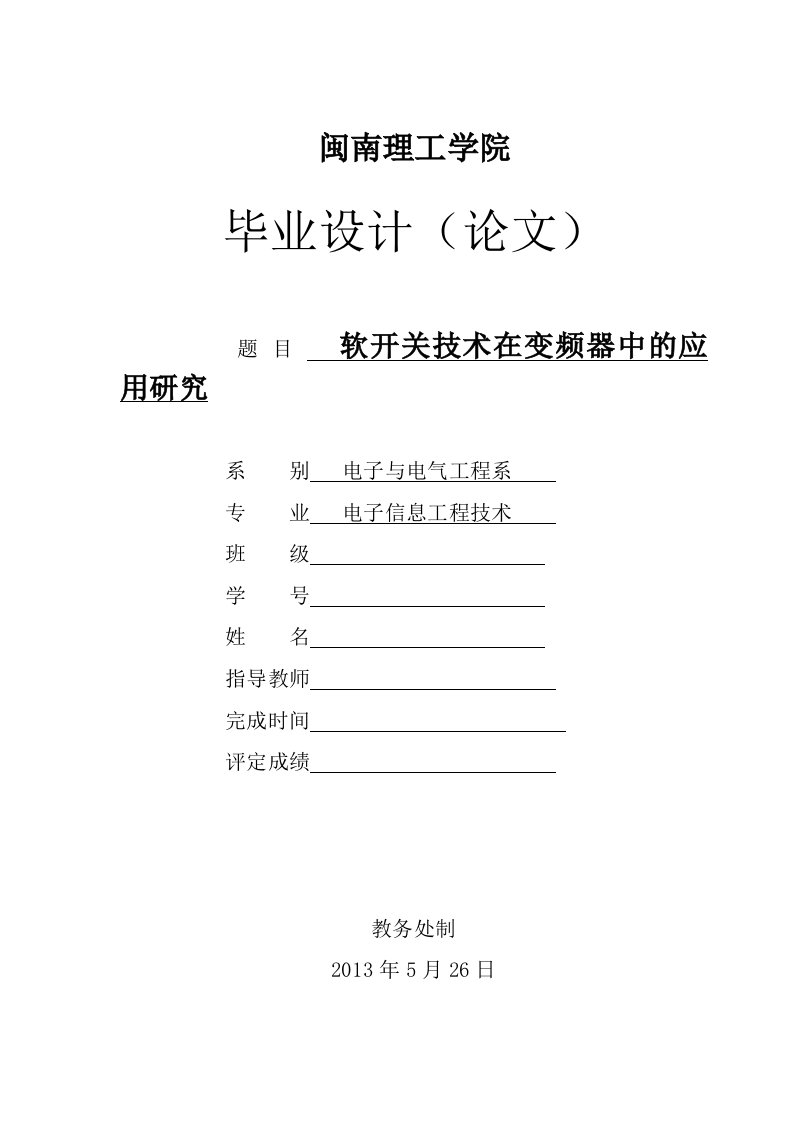 闽南理工学院

毕业设计（论文）

题 目 软开关技术在变频器中的应用研究

系 别 电子与电气工程系

专 业 电子信息工程技术

班 级

学 号

姓 名

指导教师

完成时间

评定成绩

教务处制

2013 年 5 月 26 日